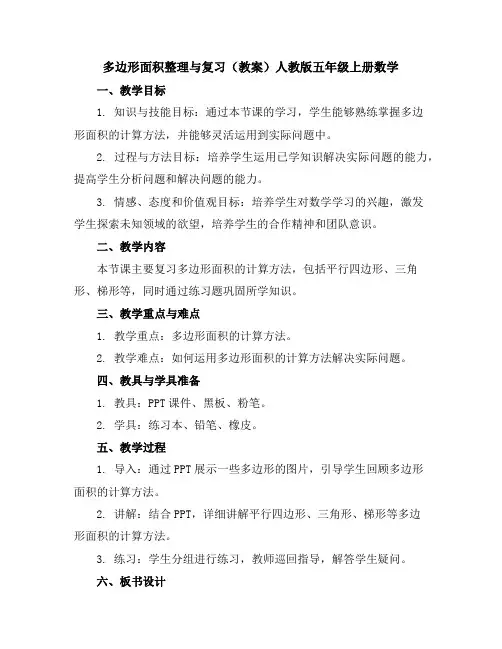 多边形面积整理与复习（教案）人教版五年级上册数学

一、教学目标

1. 知识与技能目标：通过本节课的学习，学生能够熟练掌握多边形面积的计算方法，并能够灵活运用到实际问题中。

2. 过程与方法目标：培养学生运用已学知识解决实际问题的能力，提高学生分析问题和解决问题的能力。

3. 情感、态度和价值观目标：培养学生对数学学习的兴趣，激发学生探索未知领域的欲望，培养学生的合作精神和团队意识。

二、教学内容

本节课主要复习多边形面积的计算方法，包括平行四边形、三角形、梯形等，同时通过练习题巩固所学知识。

三、教学重点与难点

1. 教学重点：多边形面积的计算方法。

2. 教学难点：如何运用多边形面积的计算方法解决实际问题。

四、教具与学具准备

1. 教具：PPT 课件、黑板、粉笔。

2. 学具：练习本、铅笔、橡皮。

五、教学过程

1. 导入：通过 PPT 展示一些多边形的图片，引导学生回顾多边形面积的计算方法。

2. 讲解：结合 PPT，详细讲解平行四边形、三角形、梯形等多边形面积的计算方法。

3. 练习：学生分组进行练习，教师巡回指导，解答学生疑问。

六、板书设计